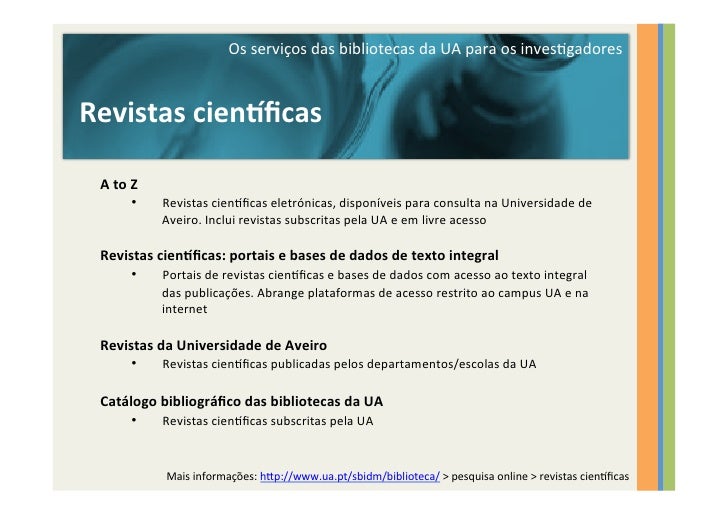 Os serviços das bibliotecas da UA para os investigadores

Revistas científicas

A to Z
• Revistas científicas eletrónicas, disponíveis para consulta na Universidade de Aveiro. Inclui revistas subscritas pela UA e em livre acesso

Revistas científicas: portais e bases de dados de texto integral
• Portais de revistas científicas e bases de dados com acesso ao texto integral das publicações. Abrange plataformas de acesso restrito ao campus UA e na internet

Revistas da Universidade de Aveiro
• Revistas científicas publicadas pelos departamentos/escolas da UA

Catálogo bibliográfico das bibliotecas da UA
• Revistas científicas subscritas pela UA

Mais informações: http://www.ua.pt/sbidm/biblioteca/ > pesquisa online > revistas científicas